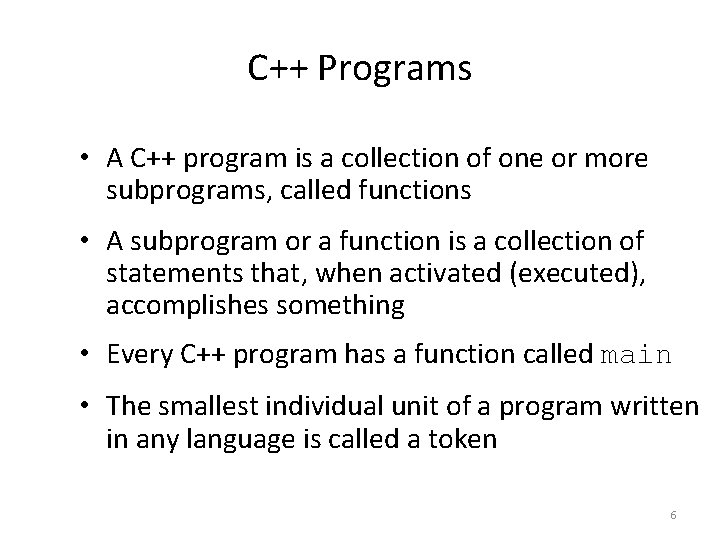 C++ Programs

• A C++ program is a collection of one or more subprograms, called functions

• A subprogram or a function is a collection of statements that, when activated (executed), accomplishes something

• Every C++ program has a function called main

• The smallest individual unit of a program written in any language is called a token

6